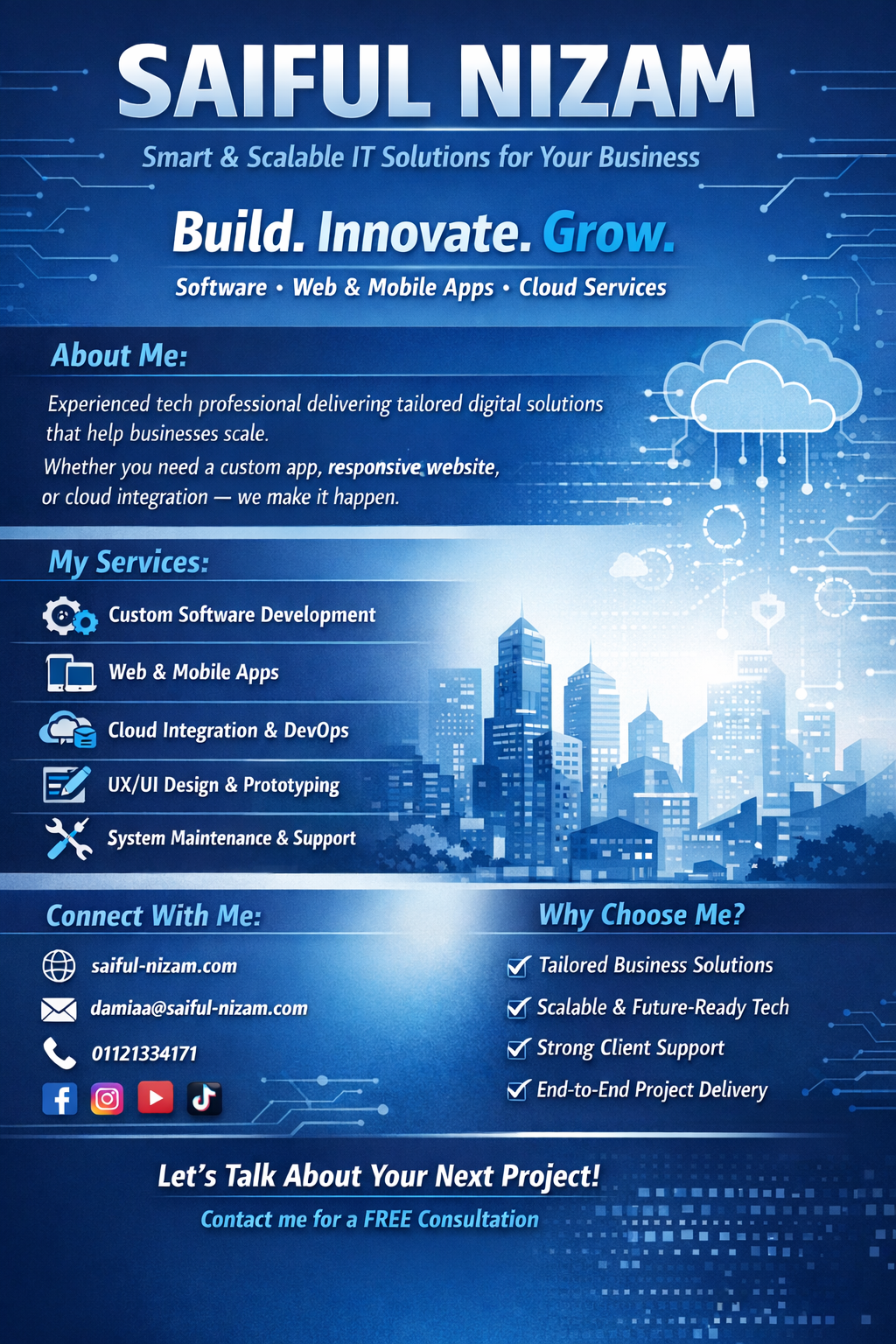 SAIFUL NIZAM

Smart & Scalable IT Solutions for Your Business

Build. Innovate. Grow.

Software • Web & Mobile Apps • Cloud Services

About Me:

Experienced tech professional delivering tailored digital solutions that help businesses scale.

Whether you need a custom app, responsive website, or cloud integration — we make it happen.

My Services:

Custom Software Development

Web & Mobile Apps

Cloud Integration & DevOps

UX/UI Design & Prototyping

System Maintenance & Support

Connect With Me:

saiful-nizam.com

damiaa@saiful-nizam.com

01121334171

Why Choose Me?

☑ Tailored Business Solutions

☑ Scalable & Future-Ready Tech

☑ Strong Client Support

☑ End-to-End Project Delivery

Let's Talk About Your Next Project!

Contact me for a FREE Consultation